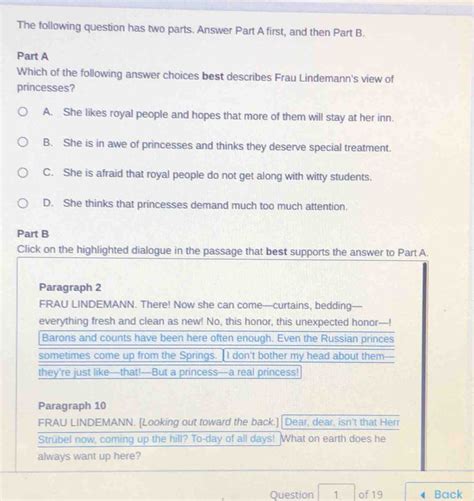 The following question has two parts. Answer Part A first, and then Part B.

Part A
Which of the following answer choices best describes Frau Lindemann's view of princesses?

A. She likes royal people and hopes that more of them will stay at her inn.

B. She is in awe of princesses and thinks they deserve special treatment.

C. She is afraid that royal people do not get along with witty students.

D. She thinks that princesses demand much too much attention.

Part B
Click on the highlighted dialogue in the passage that best supports the answer to Part A.

Paragraph 2
FRAU LINDEMANN. There! Now she can come—curtains, bedding—everything fresh and clean as new! No, this honor, this unexpected honor—! Barons and counts have been here often enough. Even the Russian princes sometimes come up from the Springs. I don't bother my head about them—they're just like—that!—But a princess—a real princess!

Paragraph 10
FRAU LINDEMANN. [Looking out toward the back.] Dear, dear, isn't that Herr Strübel now, coming up the hill? To-day of all days! What on earth does he always want up here?

Question 1 of 19

Back